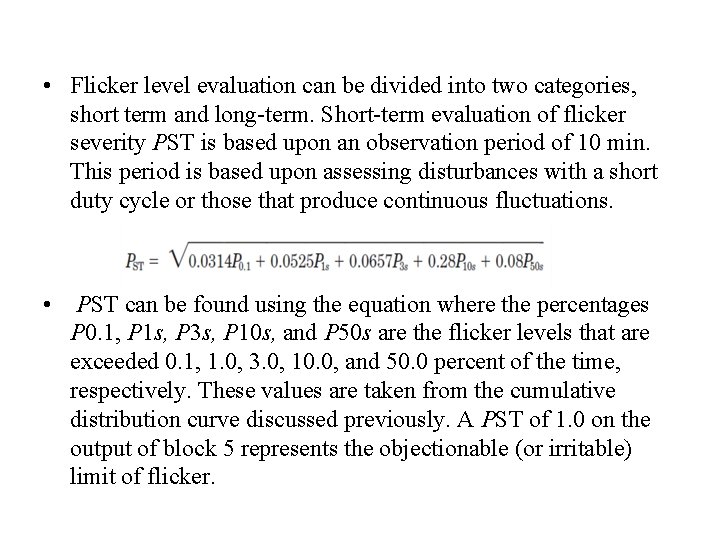 • Flicker level evaluation can be divided into two categories, short term and long-term. Short-term evaluation of flicker severity PST is based upon an observation period of 10 min. This period is based upon assessing disturbances with a short duty cycle or those that produce continuous fluctuations.

$P_{ST} = \sqrt{0.0314P_{0.1} + 0.0525P_{1s} + 0.0657P_{3s} + 0.28P_{10s} + 0.08P_{50s}}$

• PST can be found using the equation where the percentages P0.1, P1s, P3s, P10s, and P50s are the flicker levels that are exceeded 0.1, 1.0, 3.0, 10.0, and 50.0 percent of the time, respectively. These values are taken from the cumulative distribution curve discussed previously. A PST of 1.0 on the output of block 5 represents the objectionable (or irritable) limit of flicker.